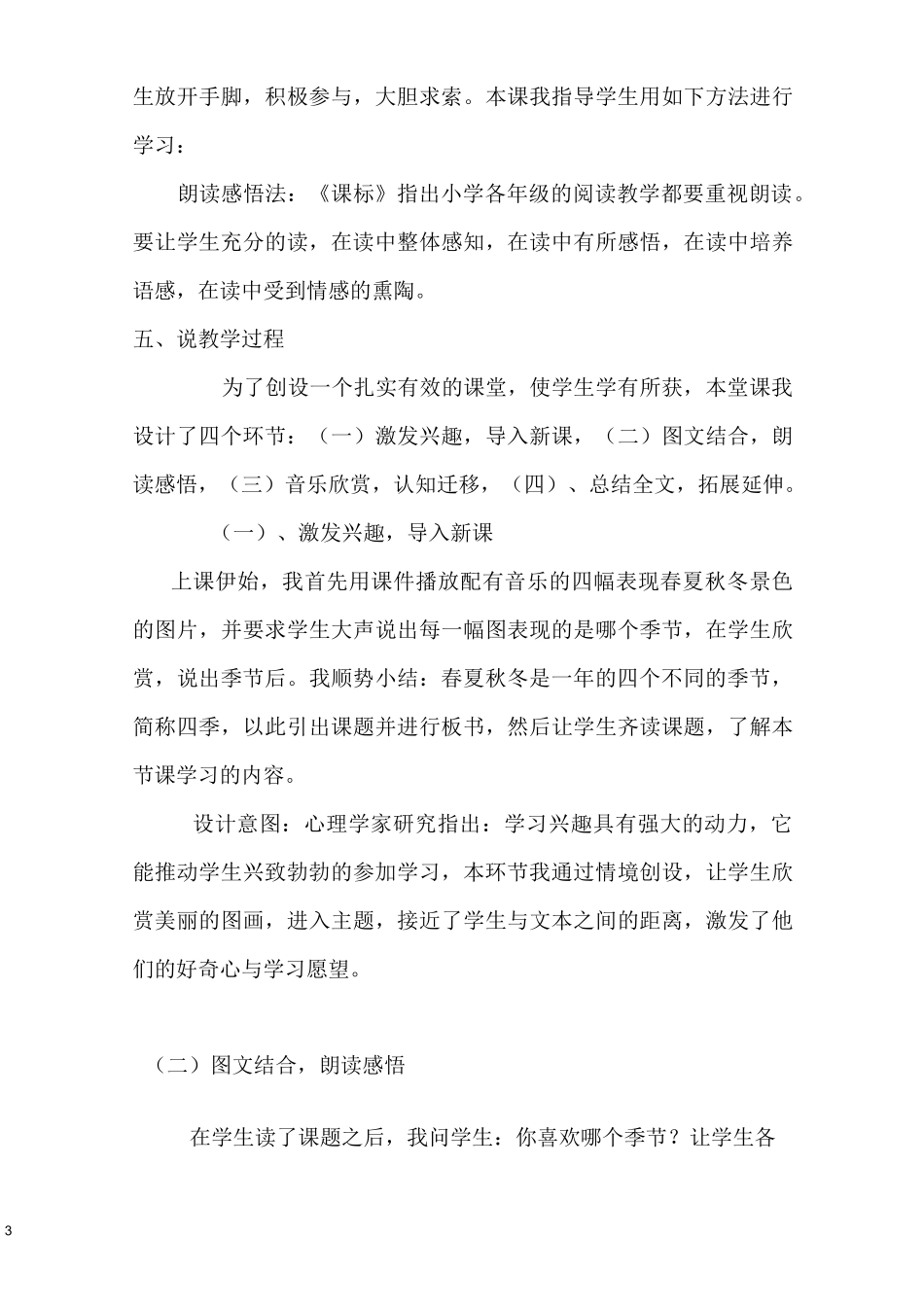 生放开手脚，积极参与，大胆求索。本课我指导学生用如下方法进行学习：

朗读感悟法：《课标》指出小学各年级的阅读教学都要重视朗读。要让学生充分的读，在读中整体感知，在读中有所感悟，在读中培养语感，在读中受到情感的熏陶。

五、说教学过程

为了创设一个扎实有效的课堂，使学生学有所获，本堂课我设计了四个环节：（一）激发兴趣，导入新课，（二）图文结合，朗读感悟，（三）音乐欣赏，认知迁移，（四）、总结全文，拓展延伸。

（一）、激发兴趣，导入新课

上课伊始，我首先用课件播放配有音乐的四幅表现春夏秋冬景色的图片，并要求学生大声说出每一幅图表现的是哪个季节，在学生欣赏，说出季节后。我顺势小结：春夏秋冬是一年的四个不同的季节，简称四季，以此引出课题并进行板书，然后让学生齐读课题，了解本节课学习的内容。

设计意图：心理学家研究指出：学习兴趣具有强大的动力，它能推动学生兴致勃勃的参加学习，本环节我通过情境创设，让学生欣赏美丽的图画，进入主题，接近了学生与文本之间的距离，激发了他们的好奇心与学习愿望。

（二）图文结合，朗读感悟

在学生读了课题之后，我问学生：你喜欢哪个季节？让学生各

3